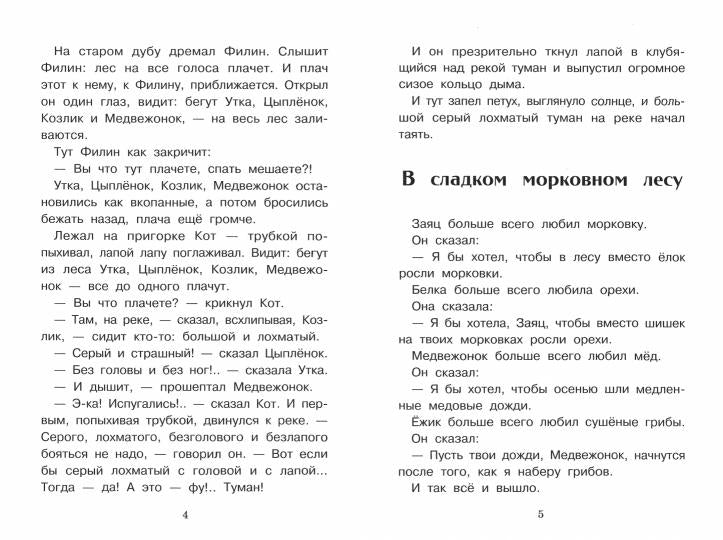 На старом дубу дремал Филин. Слышит Филин: лес на все голоса плачет. И плач этот к нему, к Филину, приближается. Открыл он один глаз, видит: бегут Утка, Цыплёнок, Козлик и Медвежонок, — на весь лес заливаются.

Тут Филин как закричит:

— Вы что тут плачете, спать мешаете?!

Утка, Цыплёнок, Козлик, Медвежонок остановились как вкопанные, а потом бросились бежать назад, плача ещё громче.

Лежал на пригорке Кот — трубкой попыхивал, лапой лапу поглаживал. Видит: бегут из леса Утка, Цыплёнок, Козлик, Медвежонок — все до одного плачут.

— Вы что плачете? — крикнул Кот.

— Там, на реке, — сказал, всхлипывая, Козлик, — сидит кто-то: большой и лохматый.

— Серый и страшный! — сказал Цыплёнок.

— Без головы и без ног!.. — сказала Утка.

— И дышит, — прошептал Медвежонок.

— Э-ка! Испугались!.. — сказал Кот. И первым, попыхивая трубкой, двинулся к реке. — Серого, лохматого, безголового и безлапого бояться не надо, — говорил он. — Вот если бы серый лохматый с головой и с лапой... Тогда — да! А это — фу!.. Туман!

4

И он презрительно ткнул лапой в клубящийся над рекой туман и выпустил огромное сизое кольцо дыма.

И тут запел петух, выглянуло солнце, и большой серый лохматый туман на реке начал таять.

В сладком морковном лесу

Заяц больше всего любил морковку.

Он сказал:

— Я бы хотел, чтобы в лесу вместо ёлок росли морковки.

Белка больше всего любила орехи.

Она сказала:

— Я бы хотела, Заяц, чтобы вместо шишек на твоих морковках росли орехи.

Медвежонок больше всего любил мёд.

Он сказал:

— Я бы хотел, чтобы осенью шли медленные медовые дожди.

Ёжик больше всего любил сушёные грибы.

Он сказал:

— Пусть твои дожди, Медвежонок, начнутся после того, как я наберу грибов.

И так всё и вышло.

5